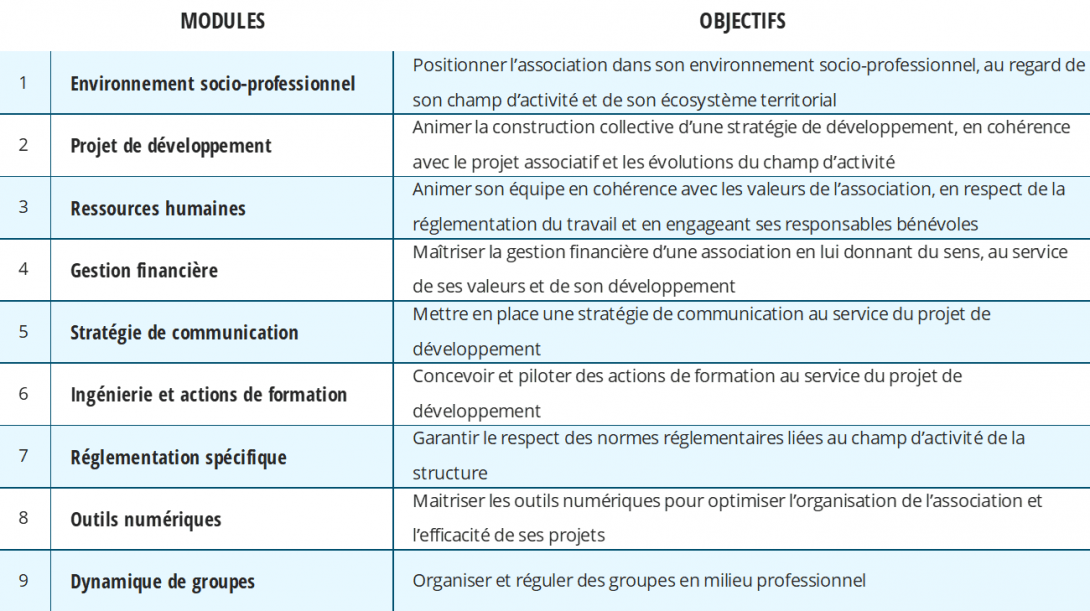 |  | MODULES | OBJECTIFS |
|---|---|---|
| 1 | Environnement socio-professionnel | Positionner l'association dans son environnement socio-professionnel, au regard de son champ d'activité et de son écosystème territorial |
| 2 | Projet de développement | Animer la construction collective d'une stratégie de développement, en cohérence avec le projet associatif et les évolutions du champ d'activité |
| 3 | Ressources humaines | Animer son équipe en cohérence avec les valeurs de l'association, en respect de la réglementation du travail et en engageant ses responsables bénévoles |
| 4 | Gestion financière | Maîtriser la gestion financière d'une association en lui donnant du sens, au service de ses valeurs et de son développement |
| 5 | Stratégie de communication | Mettre en place une stratégie de communication au service du projet de développement |
| 6 | Ingénierie et actions de formation | Concevoir et piloter des actions de formation au service du projet de développement |
| 7 | Réglementation spécifique | Garantir le respect des normes réglementaires liées au champ d'activité de la structure |
| 8 | Outils numériques | Maitriser les outils numériques pour optimiser l'organisation de l'association et l'efficacité de ses projets |
| 9 | Dynamique de groupes | Organiser et réguler des groupes en milieu professionnel |